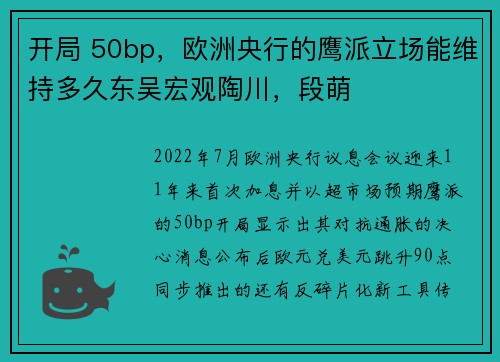 开局 50bp，欧洲央行的鹰派立场能维持多久东吴宏观陶川，段萌

2022年7月欧洲央行议息会议迎来11年来首次加息并以超市场预期鹰派的50bp开局显示出其对抗通胀的决心消息公布后欧元兑美元跳升90点同步推出的还有反碎片化新工具传